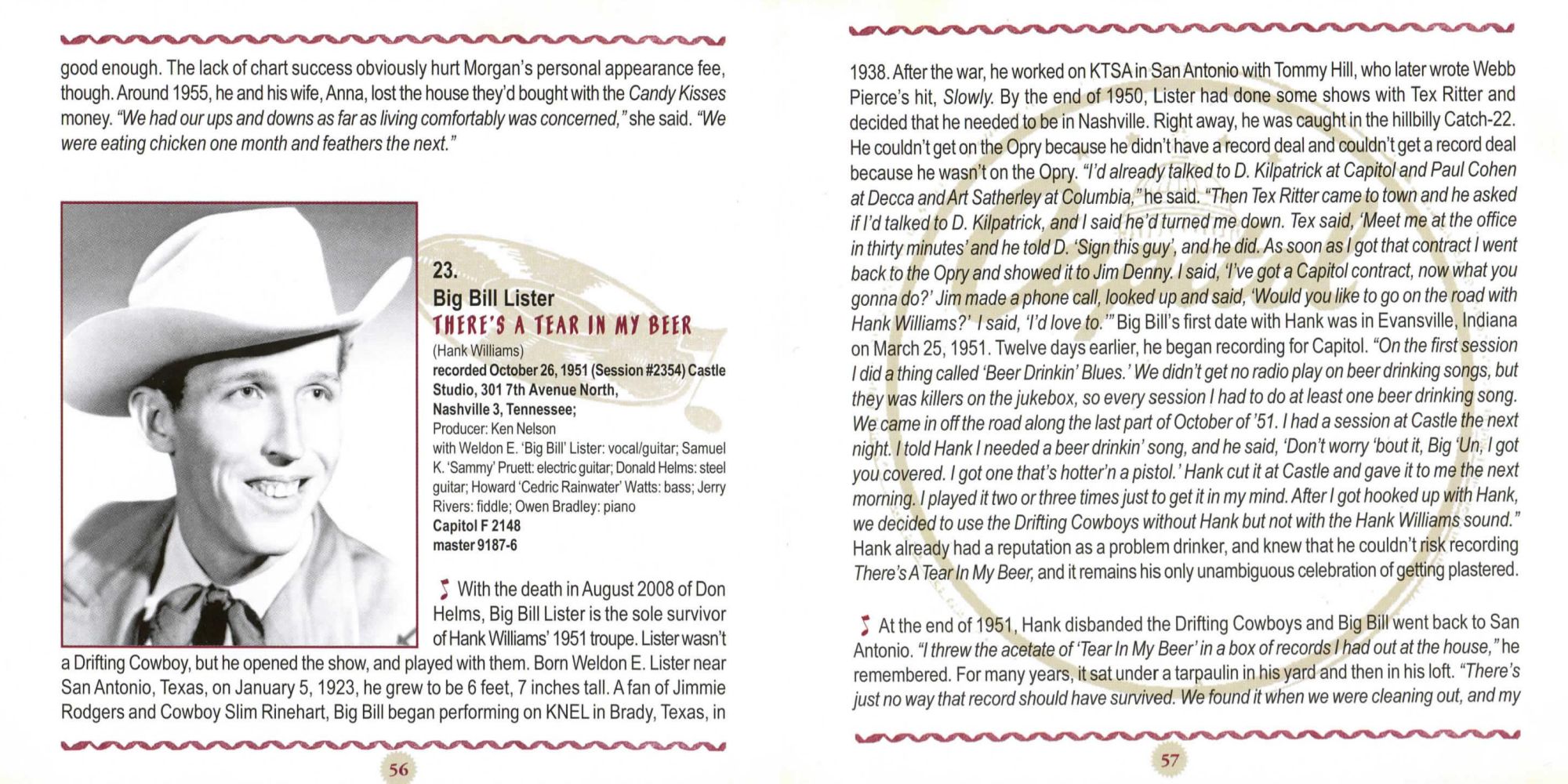 good enough. The lack of chart success obviously hurt Morgan's personal appearance fee, though. Around 1955, he and his wife, Anna, lost the house they'd bought with the Candy Kisses money. "We had our ups and downs as far as living comfortably was concerned," she said. "We were eating chicken one month and feathers the next."

23.
Big Bill Lister
THERE'S A TEAR IN MY BEER
(Hank Williams)
recorded October 26, 1951 (Session #2354) Castle Studio, 301 7th Avenue North, Nashville 3, Tennessee;
Producer: Ken Nelson
with Weldon E. 'Big Bill' Lister: vocal/guitar; Samuel K. 'Sammy' Pruett: electric guitar; Donald Helms: steel guitar; Howard 'Cedric Rainwater' Watts: bass; Jerry Rivers: fiddle; Owen Bradley: piano
Capitol F 2148
master 9187-6

With the death in August 2008 of Don Helms, Big Bill Lister is the sole survivor of Hank Williams' 1951 troupe. Lister wasn't a Drifting Cowboy, but he opened the show, and played with them. Born Weldon E. Lister near San Antonio, Texas, on January 5, 1923, he grew to be 6 feet, 7 inches tall. A fan of Jimmie Rodgers and Cowboy Slim Rinehart, Big Bill began performing on KNEL in Brady, Texas, in

56

1938. After the war, he worked on KTSA in San Antonio with Tommy Hill, who later wrote Webb Pierce's hit, Slowly. By the end of 1950, Lister had done some shows with Tex Ritter and decided that he needed to be in Nashville. Right away, he was caught in the hillbilly Catch-22. He couldn't get on the Opry because he didn't have a record deal and couldn't get a record deal because he wasn't on the Opry. "I'd already talked to D. Kilpatrick at Capitol and Paul Cohen at Decca and Art Satherley at Columbia," he said. "Then Tex Ritter came to town and he asked if I'd talked to D. Kilpatrick, and I said he'd turned me down. Tex said, 'Meet me at the office in thirty minutes' and he told D. 'Sign this guy', and he did. As soon as I got that contract I went back to the Opry and showed it to Jim Denny. I said, 'I've got a Capitol contract, now what you gonna do?' Jim made a phone call, looked up and said, 'Would you like to go on the road with Hank Williams?' I said, 'I'd love to.'" Big Bill's first date with Hank was in Evansville, Indiana on March 25, 1951. Twelve days earlier, he began recording for Capitol. "On the first session I did a thing called 'Beer Drinkin' Blues.' We didn't get no radio play on beer drinking songs, but they was killers on the jukebox, so every session I had to do at least one beer drinking song. We came in off the road along the last part of October of '51. I had a session at Castle the next night. I told Hank I needed a beer drinkin' song, and he said, 'Don't worry 'bout it, Big 'Un, I got you covered. I got one that's hotter'n a pistol.' Hank cut it at Castle and gave it to me the next morning. I played it two or three times just to get it in my mind. After I got hooked up with Hank, we decided to use the Drifting Cowboys without Hank but not with the Hank Williams sound." Hank already had a reputation as a problem drinker, and knew that he couldn't risk recording There's A Tear In My Beer, and it remains his only unambiguous celebration of getting plastered.

At the end of 1951, Hank disbanded the Drifting Cowboys and Big Bill went back to San Antonio. "I threw the acetate of 'Tear In My Beer' in a box of records I had out at the house," he remembered. For many years, it sat under a tarpaulin in his yard and then in his loft. "There's just no way that record should have survived. We found it when we were cleaning out, and my

57